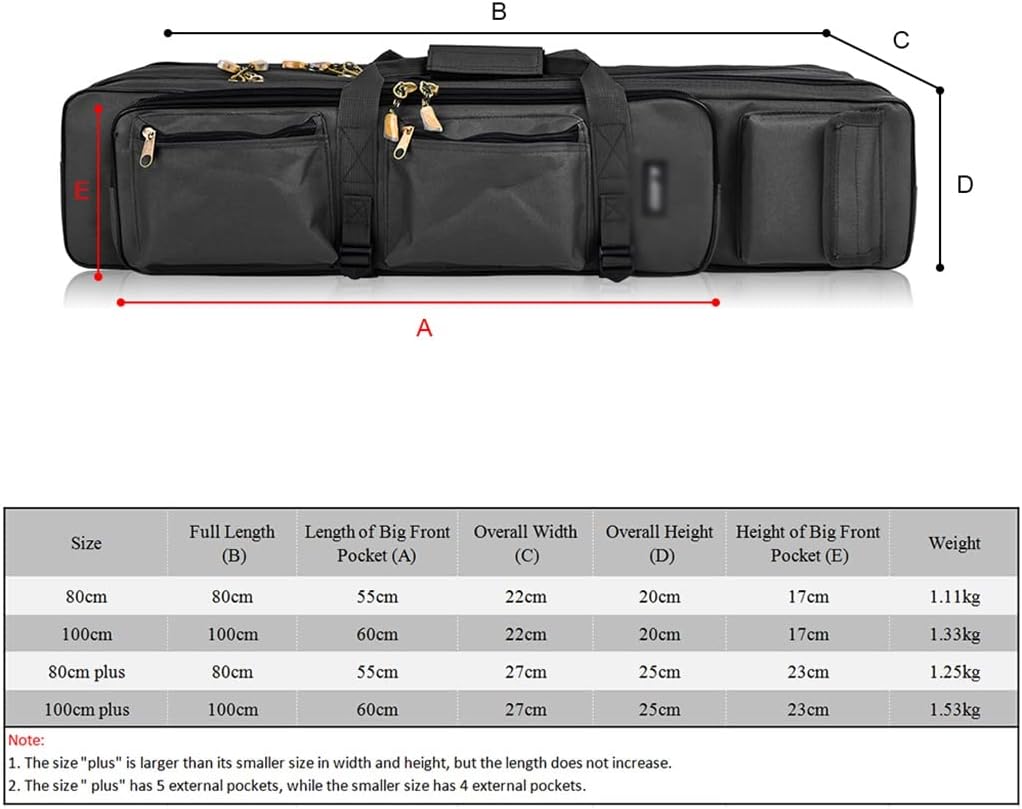 B

C

D

E

A

| Size | Full Length (B) | Length of Big Front Pocket (A) | Overall Width (C) | Overall Height (D) | Height of Big Front Pocket (E) | Weight |
|---|---|---|---|---|---|---|
| 80cm | 80cm | 55cm | 22cm | 20cm | 17cm | 1.11kg |
| 100cm | 100cm | 60cm | 22cm | 20cm | 17cm | 1.33kg |
| 80cm plus | 80cm | 55cm | 27cm | 25cm | 23cm | 1.25kg |
| 100cm plus | 100cm | 60cm | 27cm | 25cm | 23cm | 1.53kg |

Note:
1. The size "plus" is larger than its smaller size in width and height, but the length does not increase.
2. The size " plus" has 5 external pockets, while the smaller size has 4 external pockets.